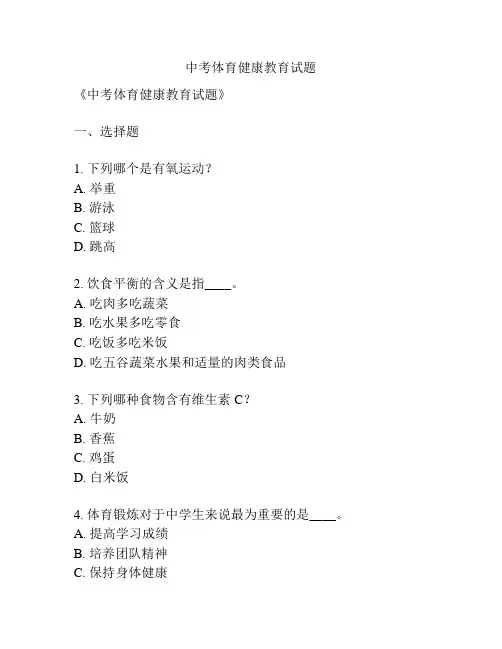 中考体育健康教育试题

《中考体育健康教育试题》

一、选择题

1. 下列哪个是有氧运动？
A. 举重
B. 游泳
C. 篮球
D. 跳高

2. 饮食平衡的含义是指____。
A. 吃肉多吃蔬菜
B. 吃水果多吃零食
C. 吃饭多吃米饭
D. 吃五谷蔬菜水果和适量的肉类食品

3. 下列哪种食物含有维生素 C？
A. 牛奶
B. 香蕉
C. 鸡蛋
D. 白米饭

4. 体育锻炼对于中学生来说最为重要的是____。
A. 提高学习成绩
B. 培养团队精神
C. 保持身体健康